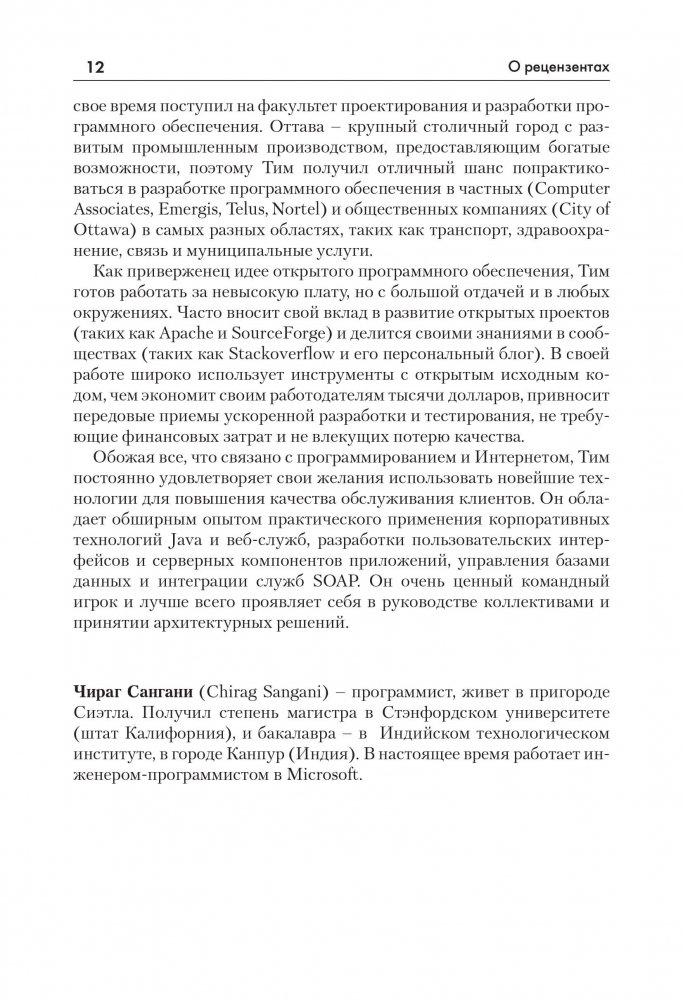 12

О рецензентах

свое время поступил на факультет проектирования и разработки программного обеспечения. Оттава – крупный столичный город с развитым промышленным производством, предоставляющим богатые возможности, поэтому Тим получил отличный шанс попрактиковаться в разработке программного обеспечения в частных (Computer Associates, Emergis, Telus, Nortel) и общественных компаниях (City of Ottawa) в самых разных областях, таких как транспорт, здравоохранение, связь и муниципальные услуги.

Как приверженец идее открытого программного обеспечения, Тим готов работать за невысокую плату, но с большой отдачей и в любых окружениях. Часто вносит свой вклад в развитие открытых проектов (таких как Apache и SourceForge) и делится своими знаниями в сообществах (таких как Stackoverflow и его персональный блог). В своей работе широко использует инструменты с открытым исходным кодом, чем экономит своим работодателям тысячи долларов, привносит передовые приемы ускоренной разработки и тестирования, не требующие финансовых затрат и не влекущих потерю качества.

Обожая все, что связано с программированием и Интернетом, Тим постоянно удовлетворяет свои желания использовать новейшие технологии для повышения качества обслуживания клиентов. Он обладает обширным опытом практического применения корпоративных технологий Java и веб-служб, разработки пользовательских интерфейсов и серверных компонентов приложений, управления базами данных и интеграции служб SOAP. Он очень ценный командный игрок и лучше всего проявляет себя в руководстве коллективами и принятии архитектурных решений.

Чираг Сангани (Chirag Sangani) – программист, живет в пригороде Сиэтла. Получил степень магистра в Стэнфордском университете (штат Калифорния), и бакалавра – в Индийском технологическом институте, в городе Канпур (Индия). В настоящее время работает инженером-программистом в Microsoft.